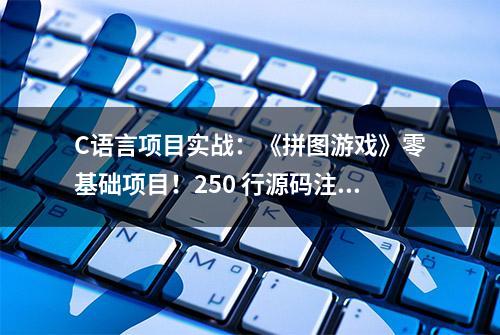 C语言项目实战：《拼图游戏》零基础项目！250 行源码注...